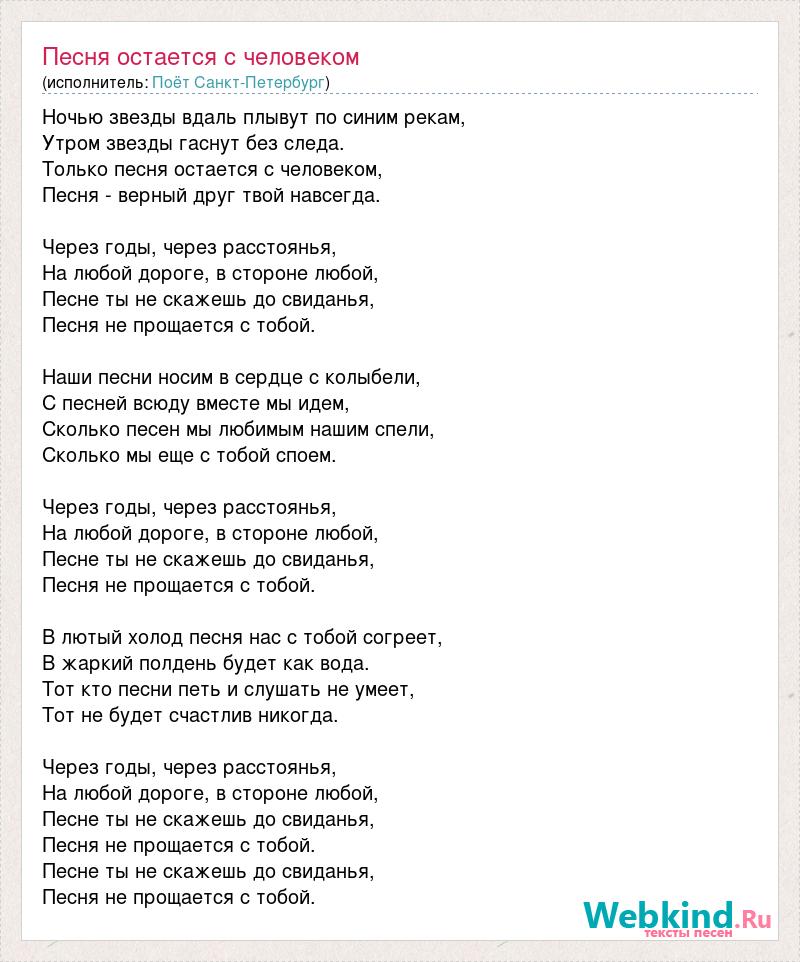 Песня остается с человеком
(исполнитель: Поёт Санкт-Петербург)

Ночью звезды вдаль плывут по синим рекам,
Утром звезды гаснут без следа.
Только песня остается с человеком,
Песня - верный друг твой навсегда.

Через годы, через расстоянья,
На любой дороге, в стороне любой,
Песне ты не скажешь до свиданья,
Песня не прощается с тобой.

Наши песни носим в сердце с колыбели,
С песней всюду вместе мы идем,
Сколько песен мы любимым нашим спели,
Сколько мы еще с тобой споем.

Через годы, через расстоянья,
На любой дороге, в стороне любой,
Песне ты не скажешь до свиданья,
Песня не прощается с тобой.

В лютый холод песня нас с тобой согреет,
В жаркий полдень будет как вода.
Тот кто песни петь и слушать не умеет,
Тот не будет счастлив никогда.

Через годы, через расстоянья,
На любой дороге, в стороне любой,
Песне ты не скажешь до свиданья,
Песня не прощается с тобой.
Песне ты не скажешь до свиданья,
Песня не прощается с тобой.

Webkind.Ru
тексты песен